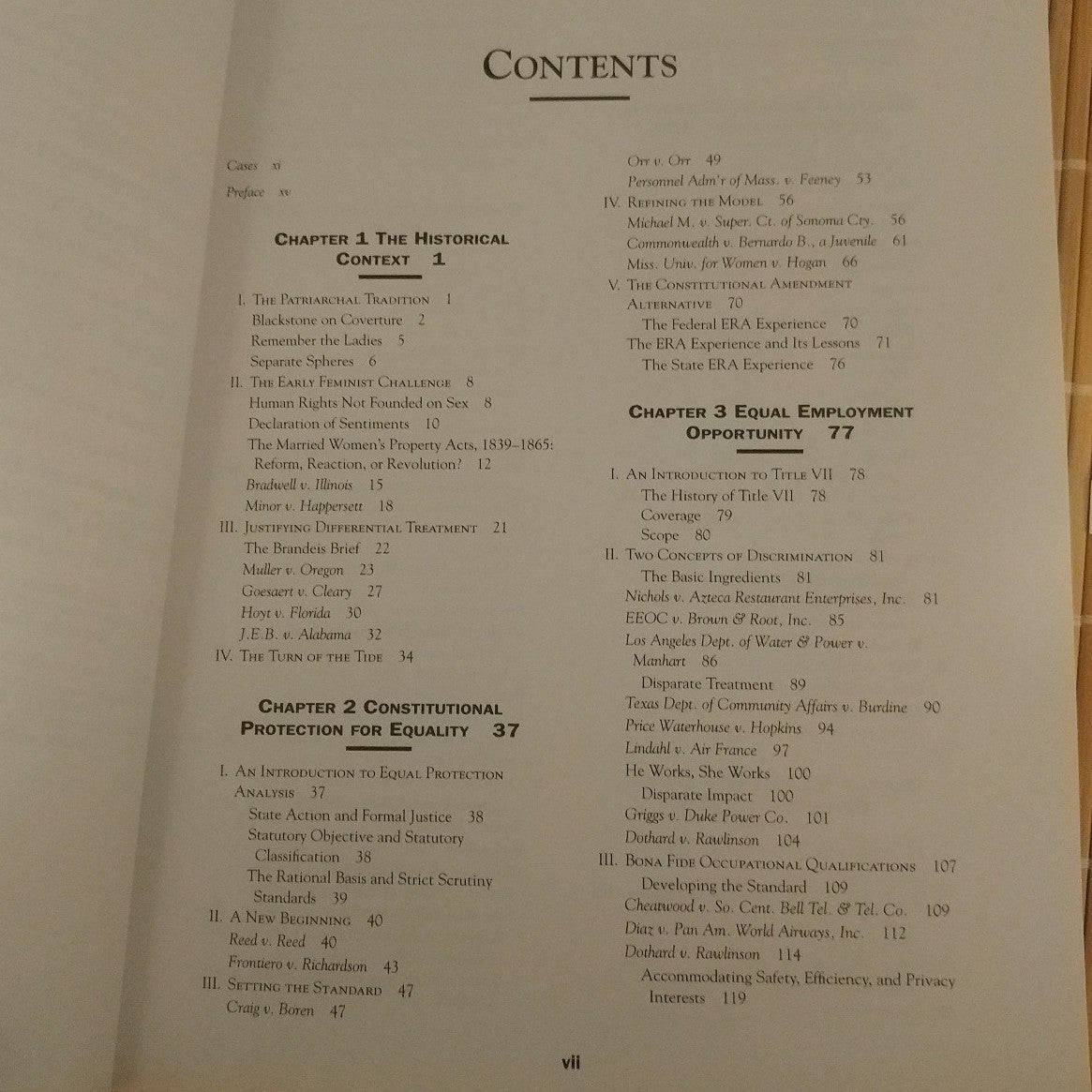 CONTENTS

Cases xi
Preface xv

CHAPTER 1 THE HISTORICAL CONTEXT 1

I. THE PATRIARCHAL TRADITION 1
Blackstone on Coverture 2
Remember the Ladies 5
Separate Spheres 6
II. THE EARLY FEMINIST CHALLENGE 8
Human Rights Not Founded on Sex 8
Declaration of Sentiments 10
The Married Women's Property Acts, 1839–1865: Reform, Reaction, or Revolution? 12
Bradwell v. Illinois 15
Minor v. Happersett 18
III. JUSTIFYING DIFFERENTIAL TREATMENT 21
The Brandeis Brief 22
Muller v. Oregon 23
Goesaert v. Cleary 27
Hoyt v. Florida 30
J.E.B. v. Alabama 32
IV. THE TURN OF THE TIDE 34

CHAPTER 2 CONSTITUTIONAL PROTECTION FOR EQUALITY 37

I. AN INTRODUCTION TO EQUAL PROTECTION ANALYSIS 37
State Action and Formal Justice 38
Statutory Objective and Statutory Classification 38
The Rational Basis and Strict Scrutiny Standards 39
II. A NEW BEGINNING 40
Reed v. Reed 40
Frontiero v. Richardson 43
III. SETTING THE STANDARD 47
Craig v. Boren 47
Orr v. Orr 49
Personnel Adm'r of Mass. v. Feeney 53
IV. REFINING THE MODEL 56
Michael M. v. Super. Ct. of Sonoma Cty. 56
Commonwealth v. Bernardo B., a Juvenile 61
Miss. Univ. for Women v. Hogan 66
V. THE CONSTITUTIONAL AMENDMENT ALTERNATIVE 70
The Federal ERA Experience 70
The ERA Experience and Its Lessons 71
The State ERA Experience 76

CHAPTER 3 EQUAL EMPLOYMENT OPPORTUNITY 77

I. AN INTRODUCTION TO TITLE VII 78
The History of Title VII 78
Coverage 79
Scope 80
II. TWO CONCEPTS OF DISCRIMINATION 81
The Basic Ingredients 81
Nichols v. Azteca Restaurant Enterprises, Inc. 81
EEOC v. Brown & Root, Inc. 85
Los Angeles Dept. of Water & Power v. Manhart 86
Disparate Treatment 89
Texas Dept. of Community Affairs v. Burdine 90
Price Waterhouse v. Hopkins 94
Lindahl v. Air France 97
He Works, She Works 100
Disparate Impact 100
Griggs v. Duke Power Co. 101
Dothard v. Rawlinson 104
III. BONA FIDE OCCUPATIONAL QUALIFICATIONS 107
Developing the Standard 109
Cheatwood v. So. Cent. Bell Tel. & Tel. Co. 109
Diaz v. Pan Am. World Airways, Inc. 112
Dothard v. Rawlinson 114
Accommodating Safety, Efficiency, and Privacy Interests 119

vii